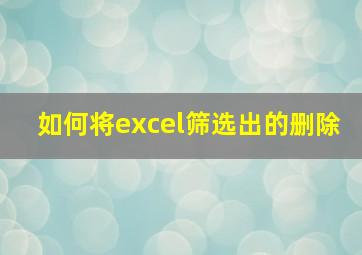 如何将excel筛选出的删除